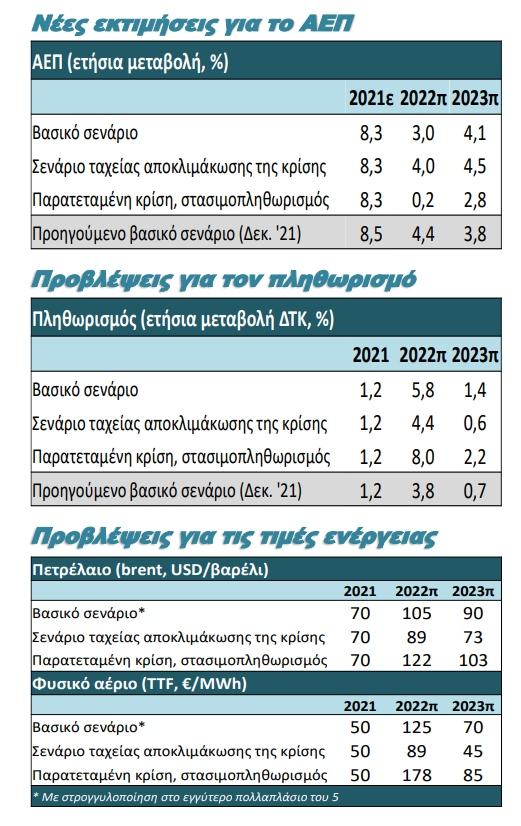 Νέες εκτιμήσεις για το ΑΕΠ

| ΑΕΠ (ετήσια μεταβολή, %) | | | |
|---|---|---|---|
| | 2021ε | 2022π | 2023π |
| Βασικό σενάριο | 8,3 | 3,0 | 4,1 |
| Σενάριο ταχείας αποκλιμάκωσης της κρίσης | 8,3 | 4,0 | 4,5 |
| Παρατεταμένη κρίση, στασιμοπληθωρισμός | 8,3 | 0,2 | 2,8 |
| Προηγούμενο βασικό σενάριο (Δεκ. '21) | 8,5 | 4,4 | 3,8 |

Προβλέψεις για τον πληθωρισμό

| Πληθωρισμός (ετήσια μεταβολή ΔΤΚ, %) | | | |
|---|---|---|---|
| | 2021 | 2022π | 2023π |
| Βασικό σενάριο | 1,2 | 5,8 | 1,4 |
| Σενάριο ταχείας αποκλιμάκωσης της κρίσης | 1,2 | 4,4 | 0,6 |
| Παρατεταμένη κρίση, στασιμοπληθωρισμός | 1,2 | 8,0 | 2,2 |
| Προηγούμενο βασικό σενάριο (Δεκ. '21) | 1,2 | 3,8 | 0,7 |

Προβλέψεις για τις τιμές ενέργειας

| Πετρέλαιο (brent, USD/βαρέλι) | | | |
|---|---|---|---|
| | 2021 | 2022π | 2023π |
| Βασικό σενάριο* | 70 | 105 | 90 |
| Σενάριο ταχείας αποκλιμάκωσης της κρίσης | 70 | 89 | 73 |
| Παρατεταμένη κρίση, στασιμοπληθωρισμός | 70 | 122 | 103 |
| Φυσικό αέριο (TTF, €/MWh) | | | |
| | 2021 | 2022π | 2023π |
| Βασικό σενάριο* | 50 | 125 | 70 |
| Σενάριο ταχείας αποκλιμάκωσης της κρίσης | 50 | 89 | 45 |
| Παρατεταμένη κρίση, στασιμοπληθωρισμός | 50 | 178 | 85 |

* Με στρογγυλοποίηση στο εγγύτερο πολλαπλάσιο του 5